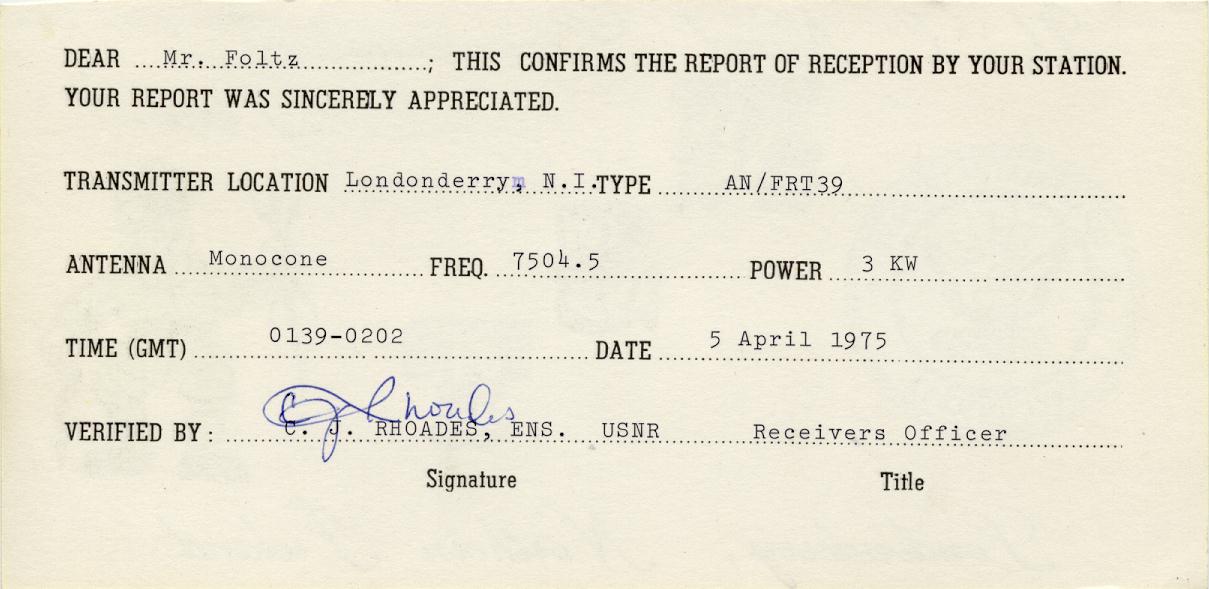 DEAR Mr. Foltz; THIS CONFIRMS THE REPORT OF RECEPTION BY YOUR STATION. YOUR REPORT WAS SINCERELY APPRECIATED.

TRANSMITTER LOCATION Londonderry, N.I. TYPE AN/FRT39

ANTENNA Monocone FREQ. 7504.5 POWER 3 KW

TIME (GMT) 0139-0202 DATE 5 April 1975

VERIFIED BY: C. J. Rhoades C. J. RHOADES, ENS. USNR Receivers Officer

Signature Title